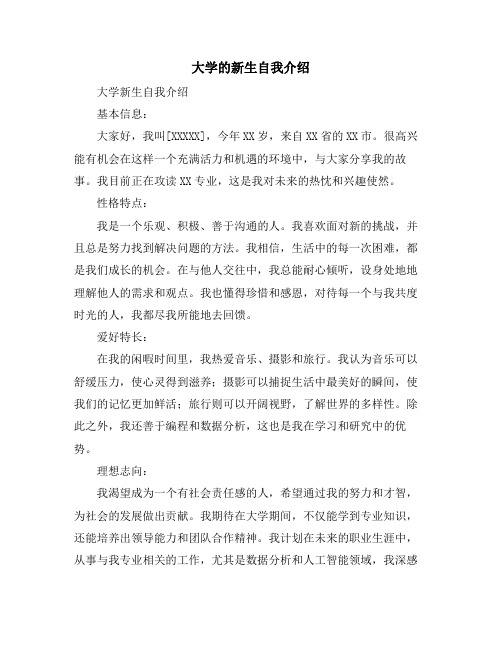 大学的新生自我介绍

大学新生自我介绍

基本信息：

大家好，我叫[XXXXX]，今年XX岁，来自XX省的XX市。很高兴能有机会在这样一个充满活力和机遇的环境中，与大家分享我的故事。我目前正在攻读XX专业，这是我对未来的热忱和兴趣使然。

性格特点：

我是一个乐观、积极、善于沟通的人。我喜欢面对新的挑战，并且总是努力找到解决问题的方法。我相信，生活中的每一次困难，都是我们成长的机会。在与他人交往中，我总能耐心倾听，设身处地地理解他人的需求和观点。我也懂得珍惜和感恩，对待每一个与我共度时光的人，我都尽我所能地去回馈。

爱好特长：

在我的闲暇时间里，我热爱音乐、摄影和旅行。我认为音乐可以舒缓压力，使心灵得到滋养；摄影可以捕捉生活中最美好的瞬间，使我们的记忆更加鲜活；旅行则可以开阔视野，了解世界的多样性。除此之外，我还善于编程和数据分析，这也是我在学习和研究中的优势。

理想志向：

我渴望成为一个有社会责任感的人，希望通过我的努力和才智，为社会的发展做出贡献。我期待在大学期间，不仅能学到专业知识，还能培养出领导能力和团队合作精神。我计划在未来的职业生涯中，从事与我专业相关的工作，尤其是数据分析和人工智能领域，我深感